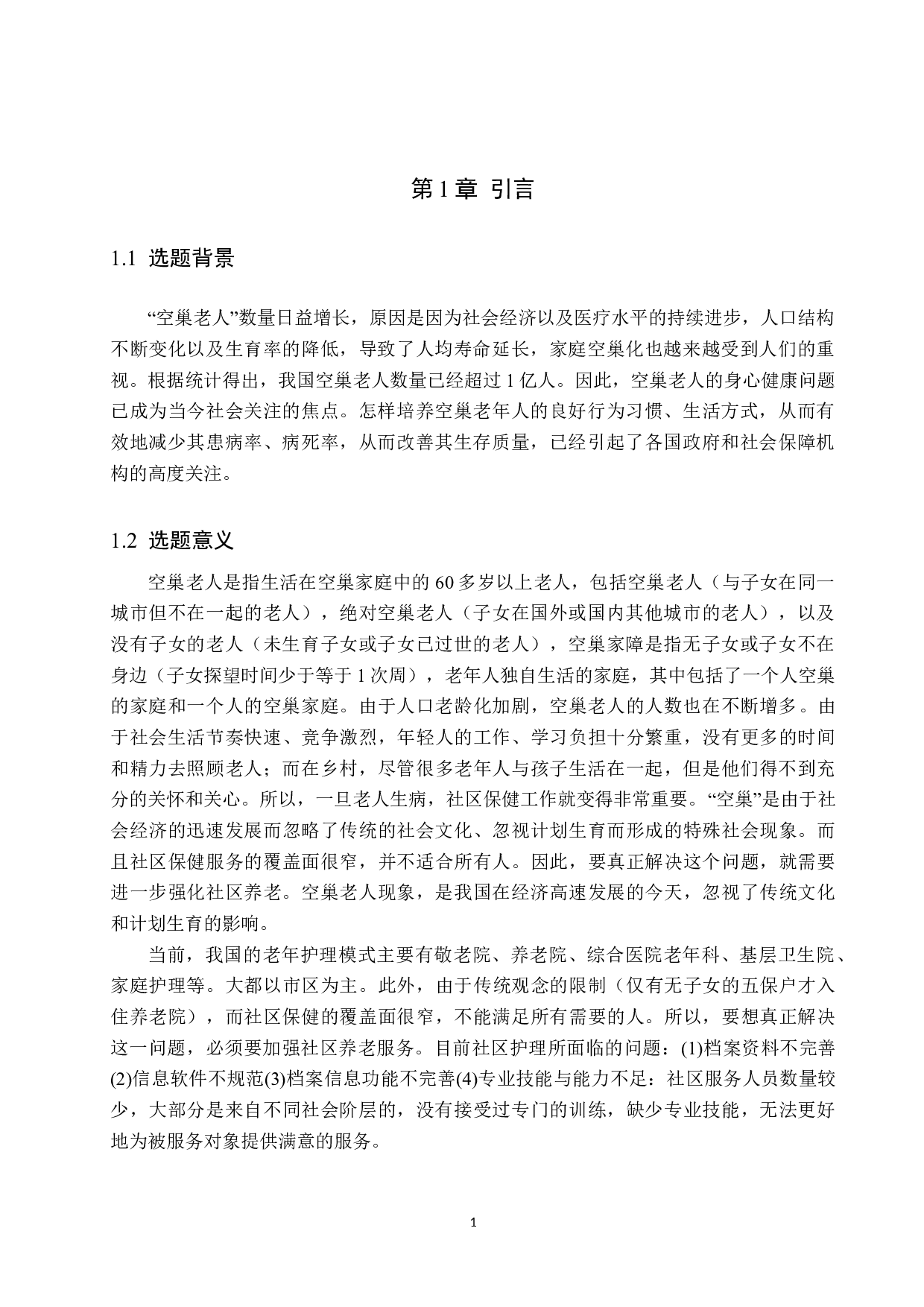 第 1 章 引言

1.1 选题背景

“空巢老人”数量日益增长，原因是因为社会经济以及医疗水平的持续进步，人口结构不断变化以及生育率的降低，导致了人均寿命延长，家庭空巢化也越来越受到人们的重视。根据统计得出，我国空巢老人数量已经超过 1 亿人。因此，空巢老人的身心健康问题已成为当今社会关注的焦点。怎样培养空巢老年人的良好行为习惯、生活方式，从而有效地减少其患病率、病死率，从而改善其生存质量，已经引起了各国政府和社会保障机构的高度关注。

1.2 选题意义

空巢老人是指生活在空巢家庭中的 60 多岁以上老人，包括空巢老人（与子女在同一城市但不在一起的老人），绝对空巢老人（子女在国外或国内其他城市的老人），以及没有子女的老人（未生育子女或子女已过世的老人），空巢家障是指无子女或子女不在身边（子女探望时间少于等于 1 次周），老年人独自生活的家庭，其中包括了一个人空巢的家庭和一个人的空巢家庭。由于人口老龄化加剧，空巢老人的人数也在不断增多。由于社会生活节奏快速、竞争激烈，年轻人的工作、学习负担十分繁重，没有更多的时间和精力去照顾老人；而在乡村，尽管很多老年人与孩子生活在一起，但是他们得不到充分的关怀和关心。所以，一旦老人生病，社区保健工作就变得非常重要。“空巢”是由于社会经济的迅速发展而忽略了传统的社会文化、忽视计划生育而形成的特殊社会现象。而且社区保健服务的覆盖面很窄，并不适合所有人。因此，要真正解决这个问题，就需要进一步强化社区养老。空巢老人现象，是我国在经济高速发展的今天，忽视了传统文化和计划生育的影响。

当前，我国的老年护理模式主要有敬老院、养老院、综合医院老年科、基层卫生院、家庭护理等。大都以市区为主。此外，由于传统观念的限制（仅有无子女的五保户才入住养老院），而社区保健的覆盖面很窄，不能满足所有需要的人。所以，要想真正解决这一问题，必须要加强社区养老服务。目前社区护理所面临的问题：(1)档案资料不完善(2)信息软件不规范(3)档案信息功能不完善(4)专业技能与能力不足：社区服务人员数量较少，大部分是来自不同社会阶层的，没有接受过专门的训练，缺少专业技能，无法更好地为被服务对象提供满意的服务。

1